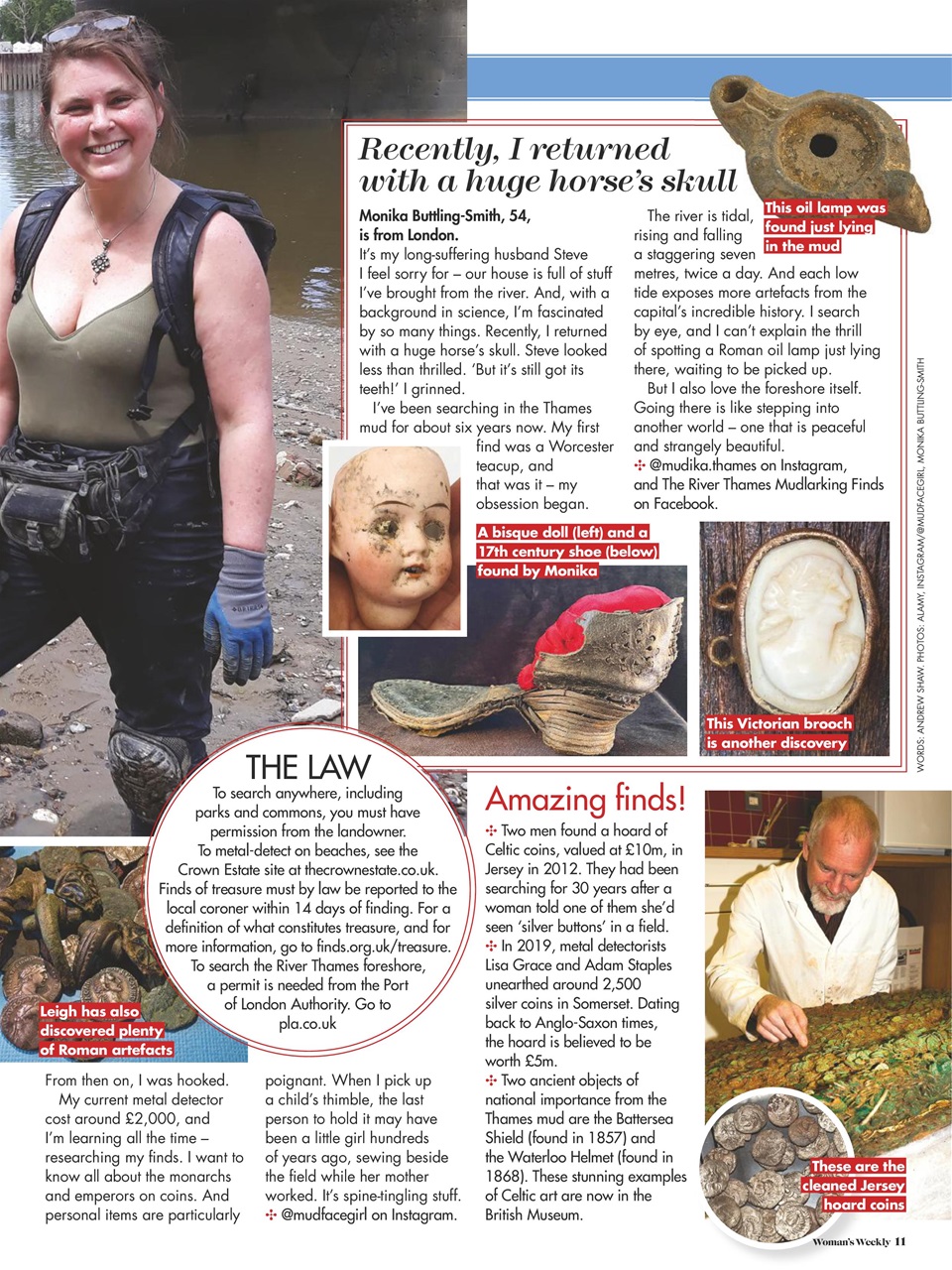 Recently, I returned with a huge horse's skull

Monika Buttling-Smith, 54, is from London.
It's my long-suffering husband Steve I feel sorry for – our house is full of stuff I've brought from the river. And, with a background in science, I'm fascinated by so many things. Recently, I returned with a huge horse's skull. Steve looked less than thrilled. 'But it's still got its teeth!' I grinned.

I've been searching in the Thames mud for about six years now. My first find was a Worcester teacup, and that was it – my obsession began.

The river is tidal, rising and falling a staggering seven metres, twice a day. And each low tide exposes more artefacts from the capital's incredible history. I search by eye, and I can't explain the thrill of spotting a Roman oil lamp just lying there, waiting to be picked up.

But I also love the foreshore itself. Going there is like stepping into another world – one that is peaceful and strangely beautiful.
✣ @mudika.thames on Instagram, and The River Thames Mudlarking Finds on Facebook.

This oil lamp was found just lying in the mud

A bisque doll (left) and a 17th century shoe (below) found by Monika

This Victorian brooch is another discovery

WORDS: ANDREW SHAW. PHOTOS: ALAMY, INSTAGRAM/@MUDFACEGIRL, MONIKA BUTTLING-SMITH

THE LAW
To search anywhere, including parks and commons, you must have permission from the landowner. To metal-detect on beaches, see the Crown Estate site at thecrownestate.co.uk. Finds of treasure must by law be reported to the local coroner within 14 days of finding. For a definition of what constitutes treasure, and for more information, go to finds.org.uk/treasure. To search the River Thames foreshore, a permit is needed from the Port of London Authority. Go to pla.co.uk

Leigh has also discovered plenty of Roman artefacts

From then on, I was hooked.
My current metal detector cost around £2,000, and I'm learning all the time – researching my finds. I want to know all about the monarchs and emperors on coins. And personal items are particularly poignant. When I pick up a child's thimble, the last person to hold it may have been a little girl hundreds of years ago, sewing beside the field while her mother worked. It's spine-tingling stuff.
✣ @mudfacegirl on Instagram.

Amazing finds!
✣ Two men found a hoard of Celtic coins, valued at £10m, in Jersey in 2012. They had been searching for 30 years after a woman told one of them she'd seen 'silver buttons' in a field.
✣ In 2019, metal detectorists Lisa Grace and Adam Staples unearthed around 2,500 silver coins in Somerset. Dating back to Anglo-Saxon times, the hoard is believed to be worth £5m.
✣ Two ancient objects of national importance from the Thames mud are the Battersea Shield (found in 1857) and the Waterloo Helmet (found in 1868). These stunning examples of Celtic art are now in the British Museum.

These are the cleaned Jersey hoard coins

Woman's Weekly 11